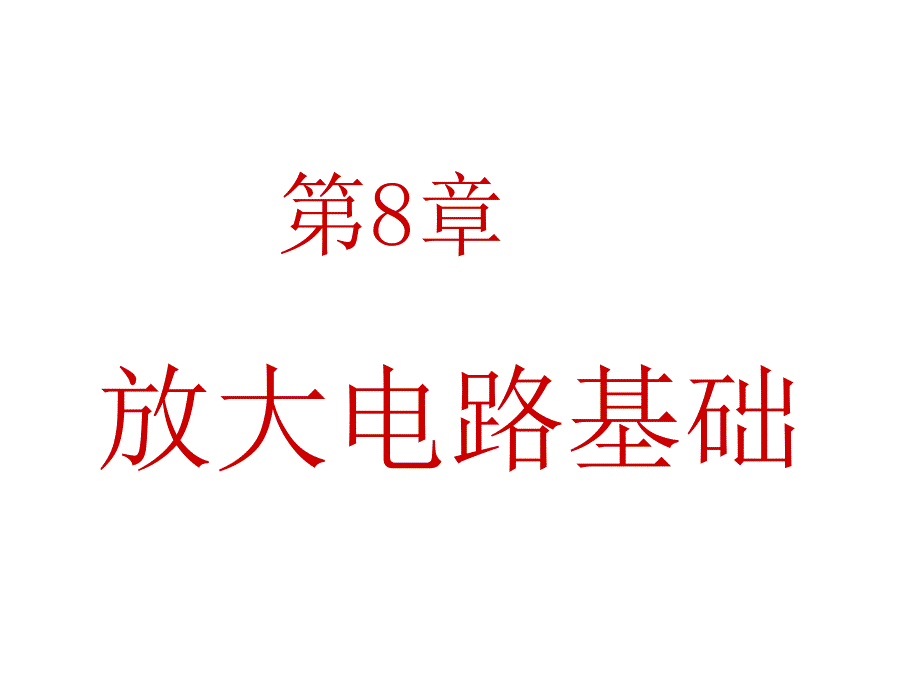 第8章

放大电路基础